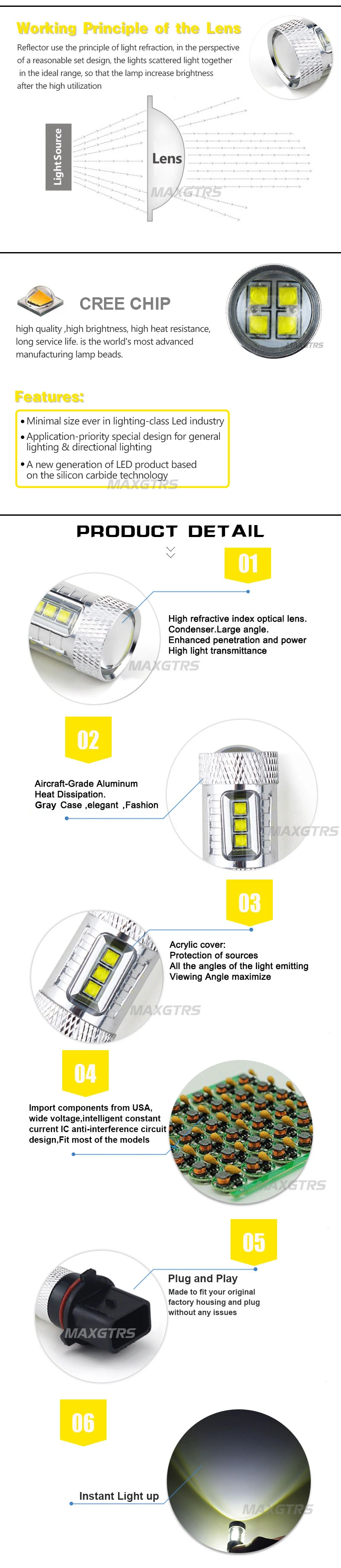 Working Principle of the Lens

Reflector use the principle of light refraction, in the perspective of a reasonable set design, the lights scattered light together in the ideal range, so that the lamp increase brightness after the high utilization

LightSource

Lens

MAXGTRS

CREE CHIP

high quality ,high brightness, high heat resistance, long service life. is the world's most advanced manufacturing lamp beads.

MAXGTRS

Features:

• Minimal size ever in lighting-class Led industry
• Application-priority special design for general lighting & directional lighting
• A new generation of LED product based on the silicon carbide technology

MAXGTRS

PRODUCT DETAIL

01

High refractive index optical lens. Condenser.Large angle. Enhanced penetration and power High light transmittance

MAXGTRS

02

Aircraft-Grade Aluminum Heat Dissipation. Gray Case ,elegant ,Fashion

MAXGTRS

03

Acrylic cover: Protection of sources All the angles of the light emitting Viewing Angle maximize

MAXGTRS

04

Import components from USA, wide voltage,intelligent constant current IC anti-interference circuit design,Fit most of the models

MAXGTRS

05

Plug and Play
Made to fit your original factory housing and plug without any issues

MAXGTRS

06

Instant Light up

MAXGTRS